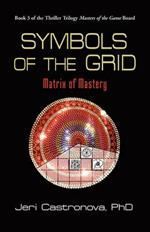 Book 3 of the Thriller Trilogy Masters of the Game Board

SYMBOLS OF THE GRID

Matrix of Mastery

Jeri Castronova, PhD